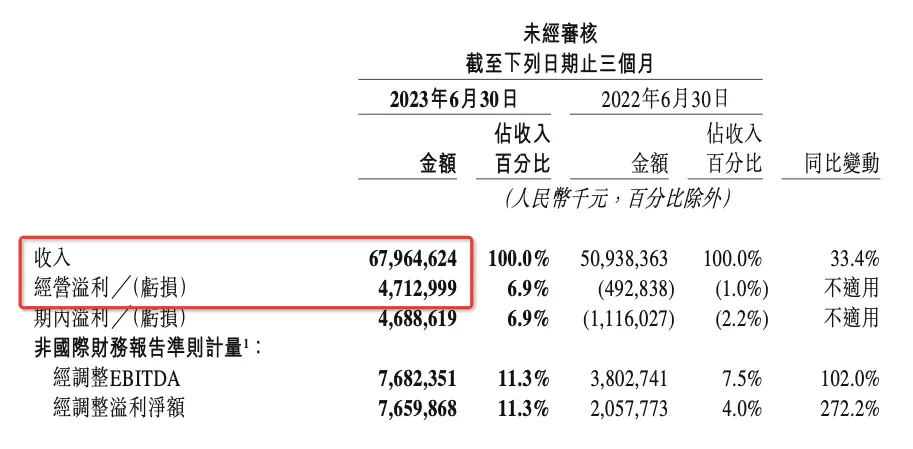 未經審核
截至下列日期止三個月

| | 2023年6月30日 | | 2022年6月30日 | | |
|---|---|---|---|---|---|
| | 金額 | 佔收入百分比 | 金額 | 佔收入百分比 | 同比變動 |
| | (人民幣千元，百分比除外) | | | | |
| 收入 | 67,964,624 | 100.0% | 50,938,363 | 100.0% | 33.4% |
| 經營溢利／(虧損) | 4,712,999 | 6.9% | (492,838) | (1.0%) | 不適用 |
| 期內溢利／(虧損) | 4,688,619 | 6.9% | (1,116,027) | (2.2%) | 不適用 |
| 非國際財務報告準則計量$^1$： | | | | | |
| 經調整EBITDA | 7,682,351 | 11.3% | 3,802,741 | 7.5% | 102.0% |
| 經調整溢利淨額 | 7,659,868 | 11.3% | 2,057,773 | 4.0% | 272.2% |